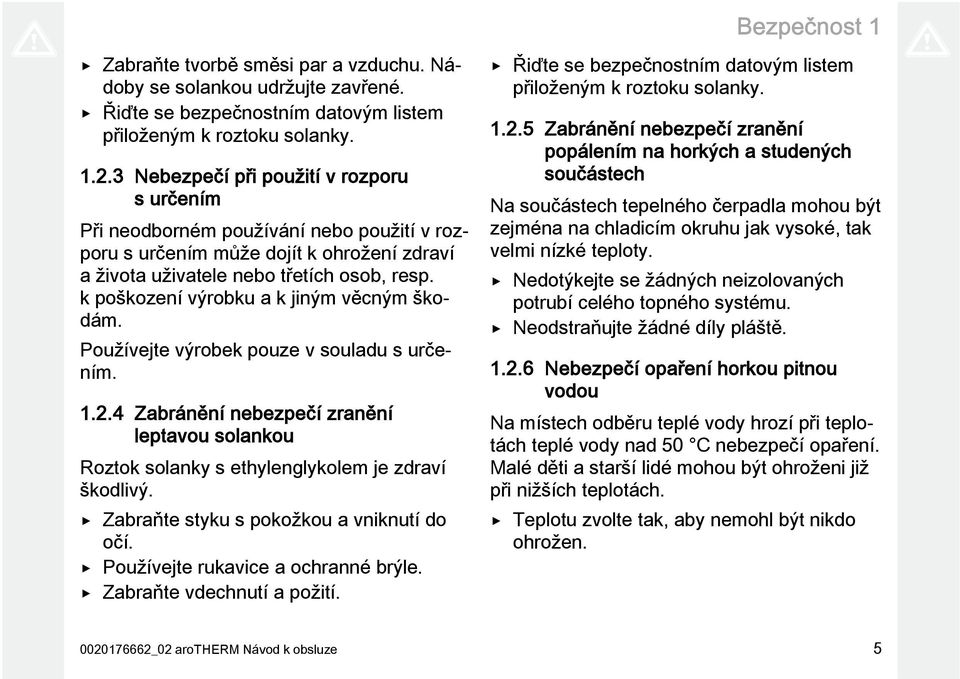 Bezpečnost 1

▶ Zabraňte tvorbě směsi par a vzduchu. Nádoby se solankou udržujte zavřené.
▶ Řiďte se bezpečnostním datovým listem přiloženým k roztoku solanky.

1.2.3 Nebezpečí při použití v rozporu s určením

Při neodborném používání nebo použití v rozporu s určením může dojít k ohrožení zdraví a života uživatele nebo třetích osob, resp. k poškození výrobku a k jiným věcným škodám.

Používejte výrobek pouze v souladu s určením.

1.2.4 Zabránění nebezpečí zranění leptavou solankou

Roztok solanky s ethylenglykolem je zdraví škodlivý.

▶ Zabraňte styku s pokožkou a vniknutí do očí.
▶ Používejte rukavice a ochranné brýle.
▶ Zabraňte vdechnutí a požití.

▶ Řiďte se bezpečnostním datovým listem přiloženým k roztoku solanky.

1.2.5 Zabránění nebezpečí zranění popálením na horkých a studených součástech

Na součástech tepelného čerpadla mohou být zejména na chladicím okruhu jak vysoké, tak velmi nízké teploty.

▶ Nedotýkejte se žádných neizolovaných potrubí celého topného systému.
▶ Neodstraňujte žádné díly pláště.

1.2.6 Nebezpečí opaření horkou pitnou vodou

Na místech odběru teplé vody hrozí při teplotách teplé vody nad 50 °C nebezpečí opaření. Malé děti a starší lidé mohou být ohroženi již při nižších teplotách.

▶ Teplotu zvolte tak, aby nemohl být nikdo ohrožen.

0020176662_02 aroTHERM Návod k obsluze

5